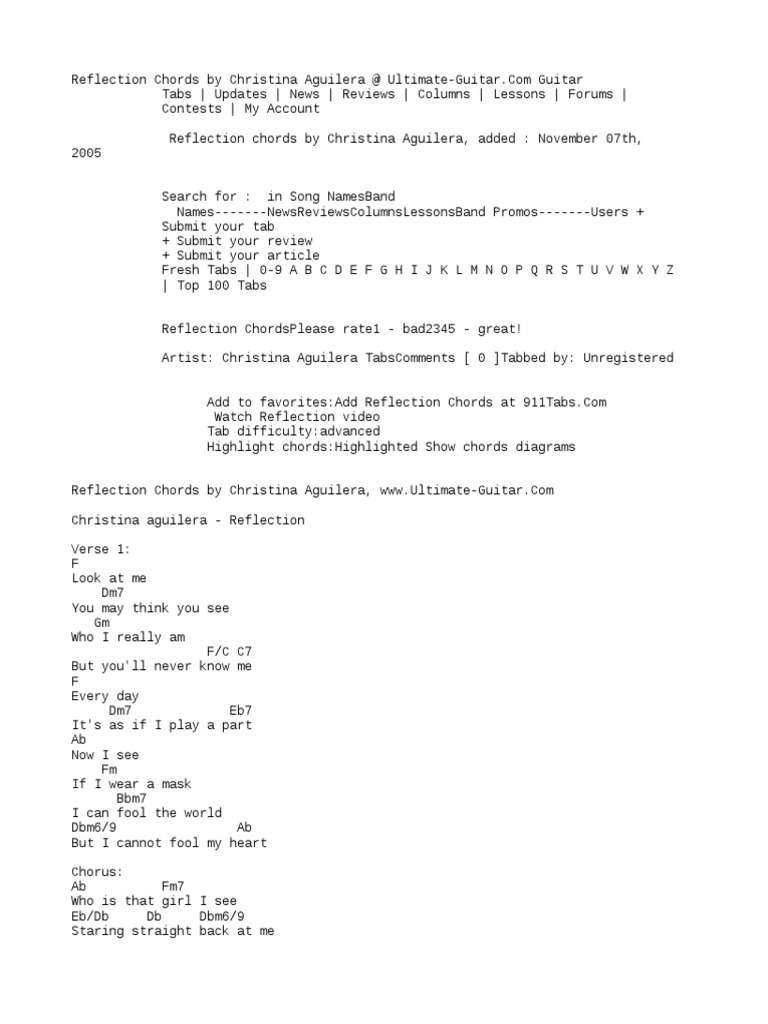 Reflection Chords by Christina Aguilera @ Ultimate-Guitar.Com Guitar Tabs | Updates | News | Reviews | Columns | Lessons | Forums | Contests | My Account

Reflection chords by Christina Aguilera, added : November 07th, 2005

Search for : in Song NamesBand Names-------NewsReviewsColumnsLessonsBand Promos-------Users + Submit your tab
+ Submit your review
+ Submit your article
Fresh Tabs | 0-9 A B C D E F G H I J K L M N O P Q R S T U V W X Y Z | Top 100 Tabs

Reflection ChordsPlease rate1 - bad2345 - great!

Artist: Christina Aguilera TabsComments [ 0 ]Tabbed by: Unregistered

Add to favorites:Add Reflection Chords at 911Tabs.Com
Watch Reflection video
Tab difficulty:advanced
Highlight chords:Highlighted Show chords diagrams

Reflection Chords by Christina Aguilera, www.Ultimate-Guitar.Com

Christina aguilera - Reflection

Verse 1:
F
Look at me
Dm7
You may think you see
Gm
Who I really am
F/C C7
But you'll never know me
F
Every day
Dm7 Eb7
It's as if I play a part
Ab
Now I see
Fm
If I wear a mask
Bbm7
I can fool the world
Dbm6/9 Ab
But I cannot fool my heart

Chorus:
Ab Fm7
Who is that girl I see
Eb/Db Db Dbm6/9
Staring straight back at me